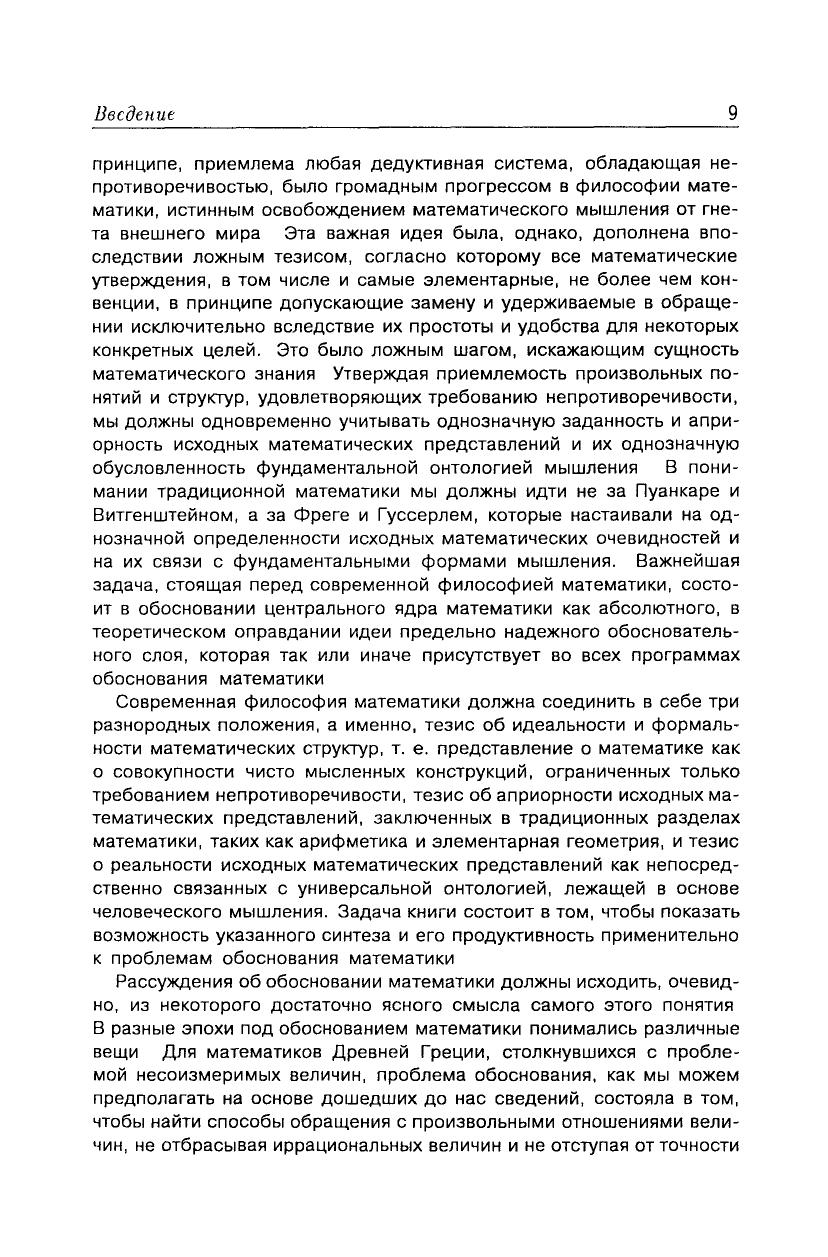 Введение 9

принципе, приемлема любая дедуктивная система, обладающая непротиворечивостью, было громадным прогрессом в философии математики, истинным освобождением математического мышления от гнета внешнего мира Эта важная идея была, однако, дополнена впоследствии ложным тезисом, согласно которому все математические утверждения, в том числе и самые элементарные, не более чем конвенции, в принципе допускающие замену и удерживаемые в обращении исключительно вследствие их простоты и удобства для некоторых конкретных целей. Это было ложным шагом, искажающим сущность математического знания Утверждая приемлемость произвольных понятий и структур, удовлетворяющих требованию непротиворечивости, мы должны одновременно учитывать однозначную заданность и априорность исходных математических представлений и их однозначную обусловленность фундаментальной онтологией мышления В понимании традиционной математики мы должны идти не за Пуанкаре и Витгенштейном, а за Фреге и Гуссерлем, которые настаивали на однозначной определенности исходных математических очевидностей и на их связи с фундаментальными формами мышления. Важнейшая задача, стоящая перед современной философией математики, состоит в обосновании центрального ядра математики как абсолютного, в теоретическом оправдании идеи предельно надежного обосновательного слоя, которая так или иначе присутствует во всех программах обоснования математики

Современная философия математики должна соединить в себе три разнородных положения, а именно, тезис об идеальности и формальности математических структур, т. е. представление о математике как о совокупности чисто мысленных конструкций, ограниченных только требованием непротиворечивости, тезис об априорности исходных математических представлений, заключенных в традиционных разделах математики, таких как арифметика и элементарная геометрия, и тезис о реальности исходных математических представлений как непосредственно связанных с универсальной онтологией, лежащей в основе человеческого мышления. Задача книги состоит в том, чтобы показать возможность указанного синтеза и его продуктивность применительно к проблемам обоснования математики

Рассуждения об обосновании математики должны исходить, очевидно, из некоторого достаточно ясного смысла самого этого понятия В разные эпохи под обоснованием математики понимались различные вещи Для математиков Древней Греции, столкнувшихся с проблемой несоизмеримых величин, проблема обоснования, как мы можем предполагать на основе дошедших до нас сведений, состояла в том, чтобы найти способы обращения с произвольными отношениями величин, не отбрасывая иррациональных величин и не отступая от точности